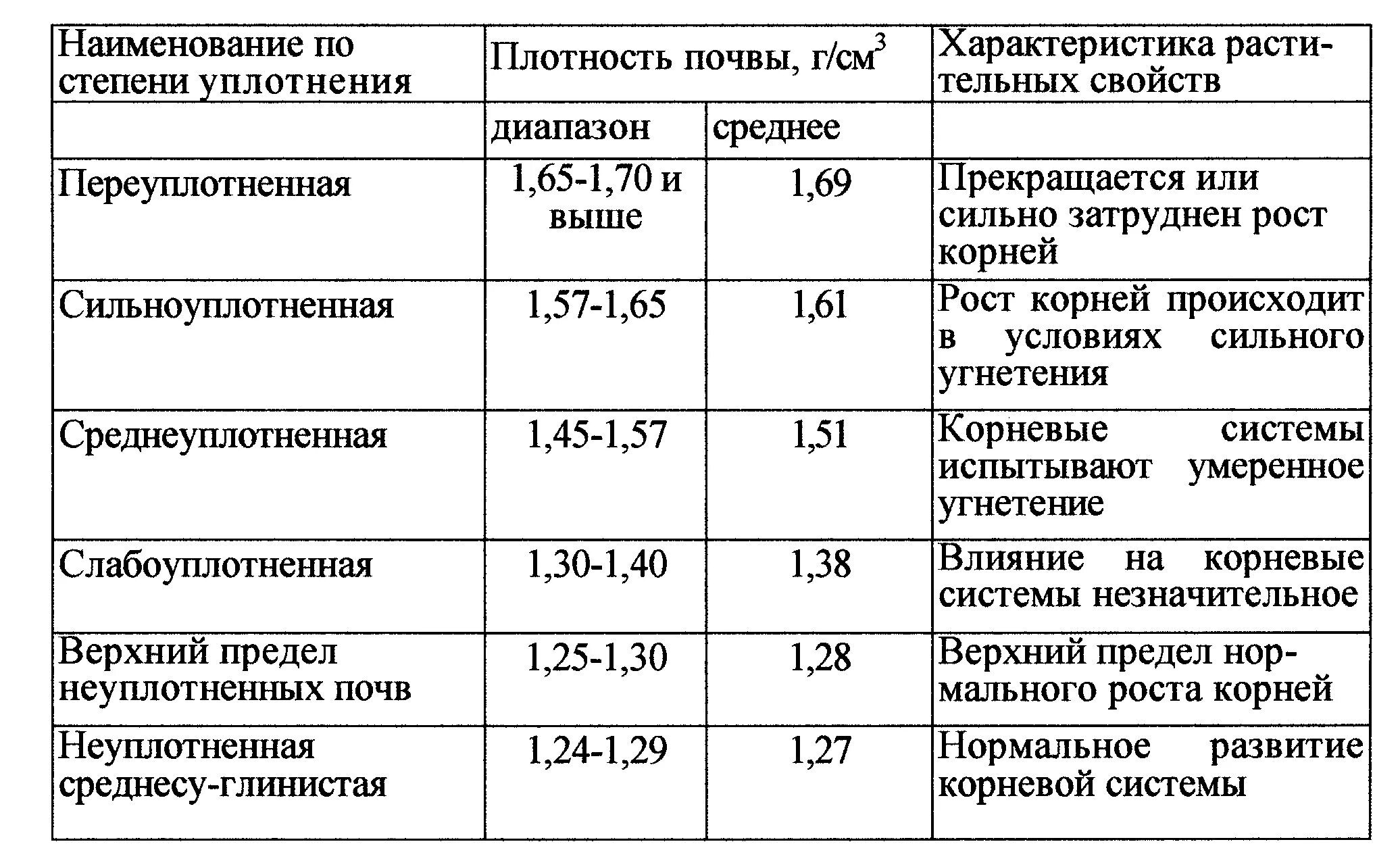 | Наименование по степени уплотнения | Плотность почвы, г/см$^3$ | | Характеристика растительных свойств |
|---|---|---|---|
| | диапазон | среднее | |
| Переуплотненная | 1,65-1,70 и выше | 1,69 | Прекращается или сильно затруднен рост корней |
| Сильноуплотненная | 1,57-1,65 | 1,61 | Рост корней происходит в условиях сильного угнетения |
| Среднеуплотненная | 1,45-1,57 | 1,51 | Корневые системы испытывают умеренное угнетение |
| Слабоуплотненная | 1,30-1,40 | 1,38 | Влияние на корневые системы незначительное |
| Верхний предел неуплотненных почв | 1,25-1,30 | 1,28 | Верхний предел нормального роста корней |
| Неуплотненная среднесу-глинистая | 1,24-1,29 | 1,27 | Нормальное развитие корневой системы |